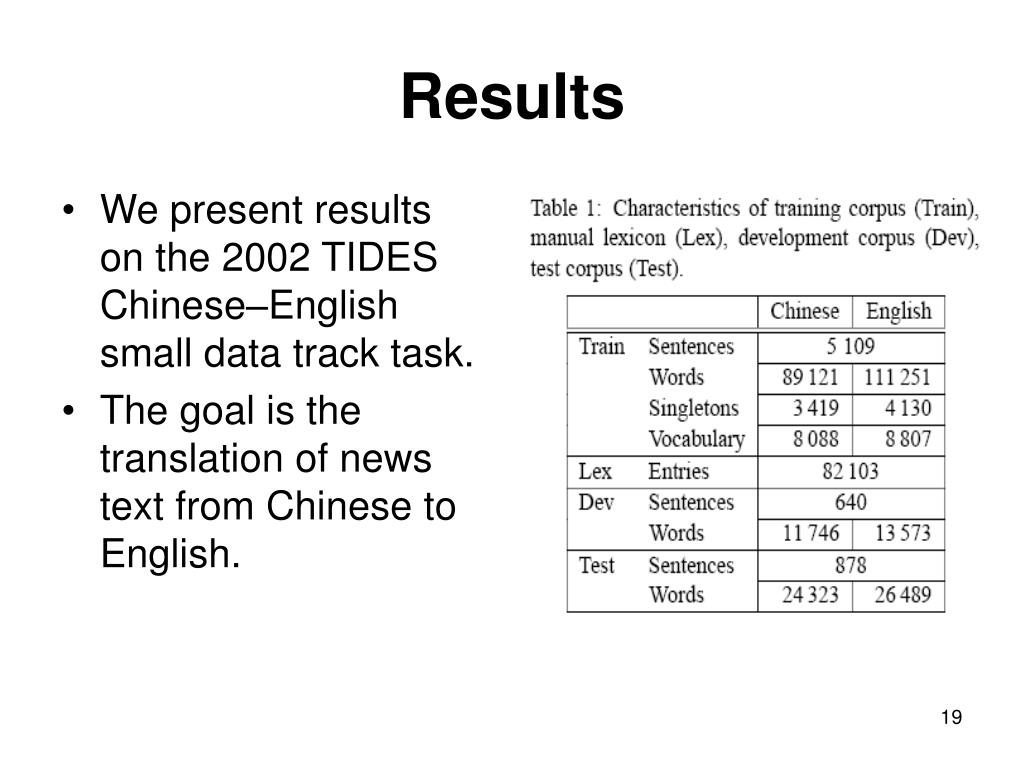 Results

• We present results on the 2002 TIDES Chinese–English small data track task.
• The goal is the translation of news text from Chinese to English.

Table 1: Characteristics of training corpus (Train), manual lexicon (Lex), development corpus (Dev), test corpus (Test).

| | | Chinese | English |
|---|---|---|---|
| Train | Sentences | 5 109 | |
| | Words | 89 121 | 111 251 |
| | Singletons | 3 419 | 4 130 |
| | Vocabulary | 8 088 | 8 807 |
| Lex | Entries | 82 103 | |
| Dev | Sentences | 640 | |
| | Words | 11 746 | 13 573 |
| Test | Sentences | 878 | |
| | Words | 24 323 | 26 489 |

19